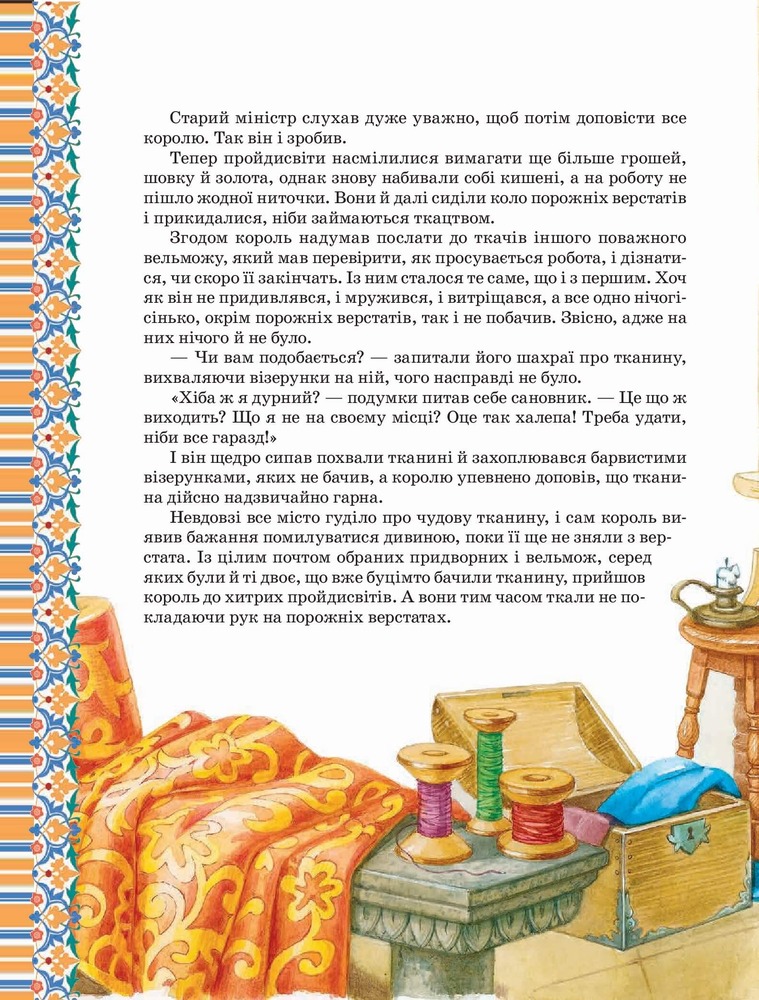 Старий міністр слухав дуже уважно, щоб потім доповісти все королю. Так він і зробив.

Тепер пройдисвіти насмілилися вимагати ще більше грошей, шовку й золота, однак знову набивали собі кишені, а на роботу не пішло жодної ниточки. Вони й далі сиділи коло порожніх верстатів і прикидалися, ніби займаються ткацтвом.

Згодом король надумав послати до ткачів іншого поважного вельможу, який мав перевірити, як просувається робота, і дізнатися, чи скоро її закінчать. Із ним сталося те саме, що і з першим. Хоч як він не придивлявся, і мружився, і витріщався, а все одно нічогісінько, окрім порожніх верстатів, так і не побачив. Звісно, адже на них нічого й не було.

— Чи вам подобається? — запитали його шахраї про тканину, вихваляючи візерунки на ній, чого насправді не було.

«Хіба ж я дурний? — подумки питав себе сановник. — Це що ж виходить? Що я не на своєму місці? Оце так халепа! Треба удати, ніби все гаразд!»

І він щедро сипав похвали тканині й захоплювався барвистими візерунками, яких не бачив, а королю упевнено доповів, що тканина дійсно надзвичайно гарна.

Невдовзі все місто гуділо про чудову тканину, і сам король виявив бажання помилуватися дивиною, поки її ще не зняли з верстата. Із цілим почтом обраних придворних і вельмож, серед яких були й ті двоє, що вже буцімто бачили тканину, прийшов король до хитрих пройдисвітів. А вони тим часом ткали не покладаючи рук на порожніх верстатах.